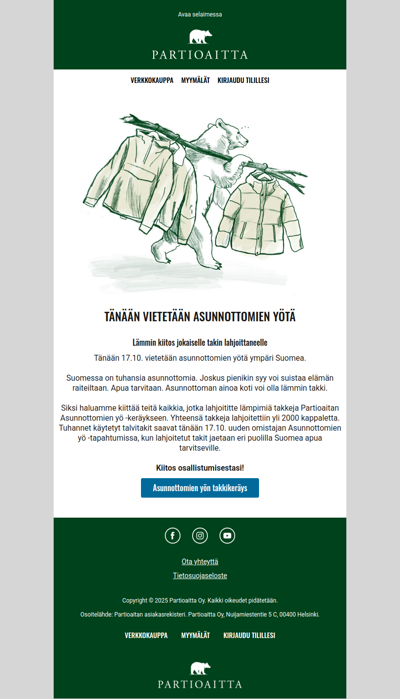 Avaa selaimessa

PARTIOAITTA

VERKKOKAUPPA MYYMÄLÄT KIRJAUDU TILILLESI

TÄNÄÄN VIETETÄÄN ASUNNOTTOMIEN YÖTÄ

Lämmin kiitos jokaiselle takin lahjoittaneelle

Tänään 17.10. vietetään asunnottomien yötä ympäri Suomea.

Suomessa on tuhansia asunnottomia. Joskus pienikin syy voi suistaa elämän raiteiltaan. Apua tarvitaan. Asunnottoman ainoa koti voi olla lämmin takki.

Siksi haluamme kiittää teitä kaikkia, jotka lahjoititte lämpimiä takkeja Partioaitan Asunnottomien yö -keräykseen. Yhteensä takkeja lahjoitettiin yli 2000 kappaletta. Tuhannet käytetyt talvitakit saavat tänään 17.10. uuden omistajan Asunnottomien yö -tapahtumissa, kun lahjoitetut takit jaetaan eri puolilla Suomea apua tarvitseville.

Kiitos osallistumisestasi!

Asunnottomien yön takkikeräys

Ota yhteyttä

Tietosuojaseloste

Copyright © 2025 Partioaitta Oy. Kaikki oikeudet pidätetään.

Osoitelähde: Partioaitan asiakasrekisteri. Partioaitta Oy, Nuijamiestentie 5 C, 00400 Helsinki.

VERKKOKAUPPA MYYMÄLÄT KIRJAUDU TILILLESI

PARTIOAITTA